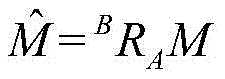 $\hat{M} = {}^{B}R_{A}M$